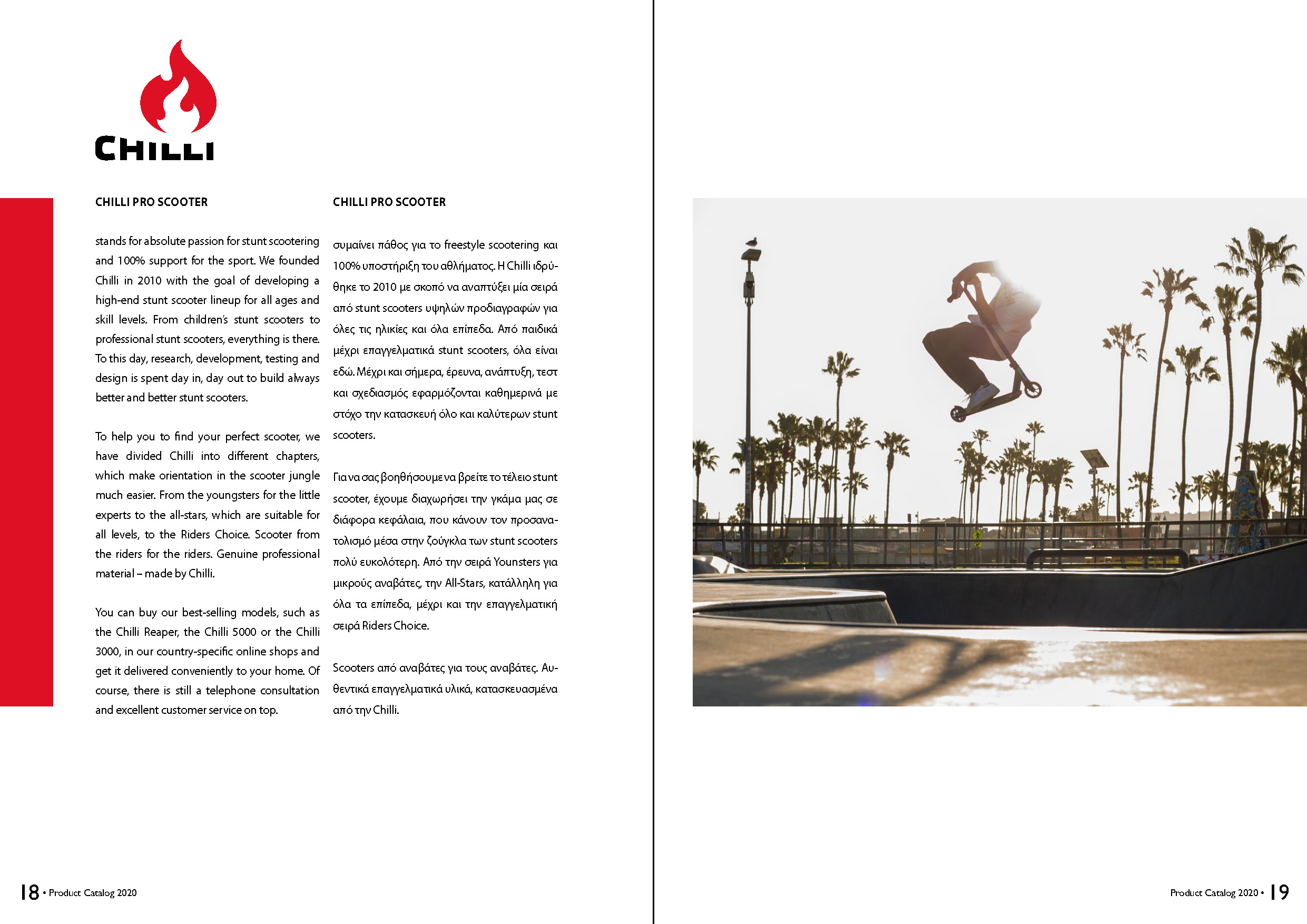 CHILLI

CHILLI PRO SCOOTER

stands for absolute passion for stunt scootering and 100% support for the sport. We founded Chilli in 2010 with the goal of developing a high-end stunt scooter lineup for all ages and skill levels. From children's stunt scooters to professional stunt scooters, everything is there. To this day, research, development, testing and design is spent day in, day out to build always better and better stunt scooters.

To help you to find your perfect scooter, we have divided Chilli into different chapters, which make orientation in the scooter jungle much easier. From the youngsters for the little experts to the all-stars, which are suitable for all levels, to the Riders Choice. Scooter from the riders for the riders. Genuine professional material – made by Chilli.

You can buy our best-selling models, such as the Chilli Reaper, the Chilli 5000 or the Chilli 3000, in our country-specific online shops and get it delivered conveniently to your home. Of course, there is still a telephone consultation and excellent customer service on top.

CHILLI PRO SCOOTER

συμαίνει πάθος για το freestyle scootering και 100% υποστήριξη του αθλήματος. Η Chilli ιδρύθηκε το 2010 με σκοπό να αναπτύξει μία σειρά από stunt scooters υψηλών προδιαγραφών για όλες τις ηλικίες και όλα επίπεδα. Από παιδικά μέχρι επαγγελματικά stunt scooters, όλα είναι εδώ. Μέχρι και σήμερα, έρευνα, ανάπτυξη, τεστ και σχεδιασμός εφαρμόζονται καθημερινά με στόχο την κατασκευή όλο και καλύτερων stunt scooters.

Για να σας βοηθήσουμε να βρείτε το τέλειο stunt scooter, έχουμε διαχωρήσει την γκάμα μας σε διάφορα κεφάλαια, που κάνουν τον προσανατολισμό μέσα στην ζούγκλα των stunt scooters πολύ ευκολότερη. Από την σειρά Younsters για μικρούς αναβάτες, την All-Stars, κατάλληλη για όλα τα επίπεδα, μέχρι και την επαγγελματική σειρά Riders Choice.

Scooters από αναβάτες για τους αναβάτες. Αυθεντικά επαγγελματικά υλικά, κατασκευασμένα από την Chilli.

18 • Product Catalog 2020

Product Catalog 2020 • 19